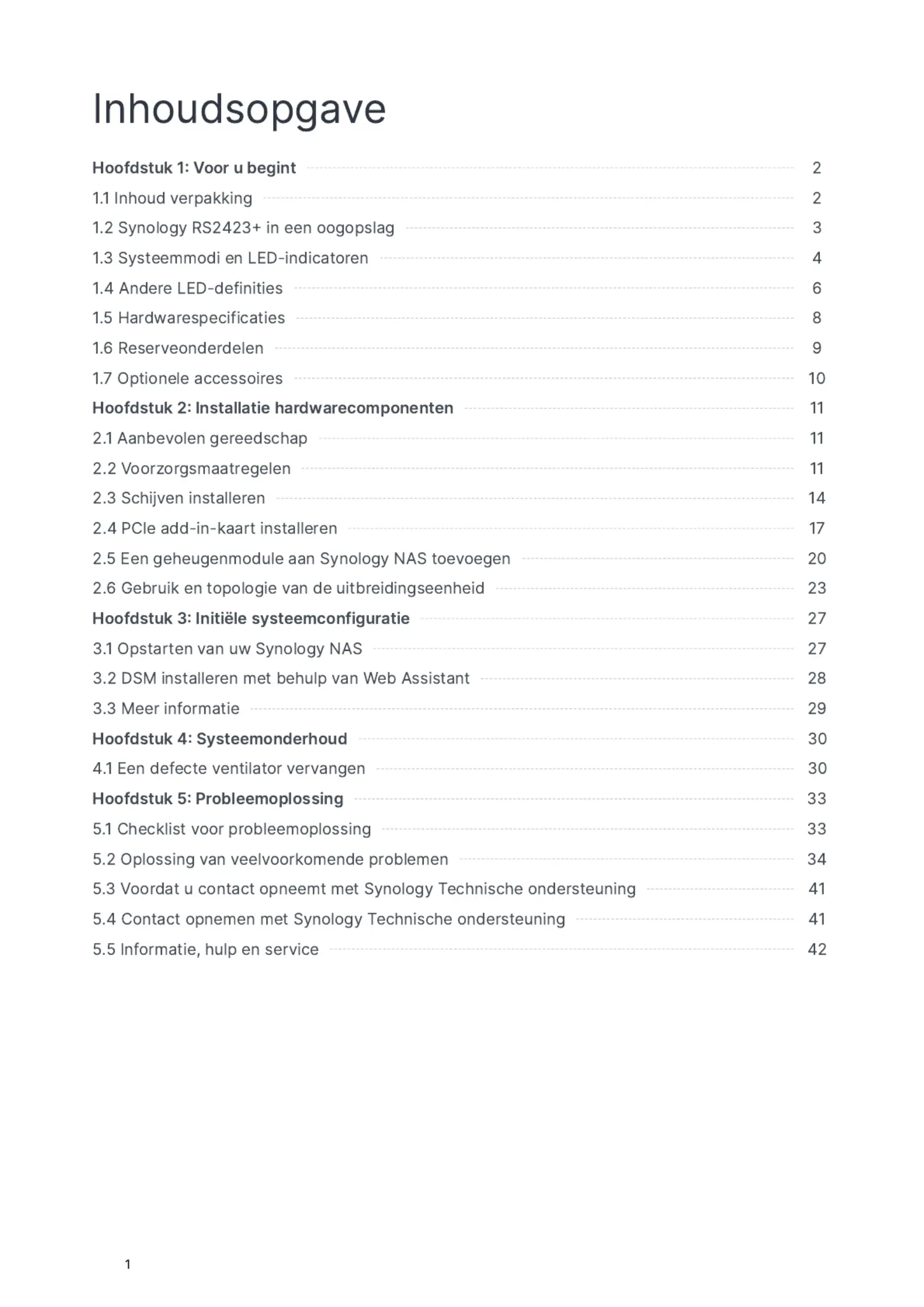 Inhoudsopgave

Hoofdstuk 1: Voor u begint 2
1.1 Inhoud verpakking 2
1.2 Synology RS2423+ in een oogopslag 3
1.3 Systeemmodi en LED-indicatoren 4
1.4 Andere LED-definities 6
1.5 Hardwarespecificaties 8
1.6 Reserveonderdelen 9
1.7 Optionele accessoires 10
Hoofdstuk 2: Installatie hardwarecomponenten 11
2.1 Aanbevolen gereedschap 11
2.2 Voorzorgsmaatregelen 11
2.3 Schijven installeren 14
2.4 PCIe add-in-kaart installeren 17
2.5 Een geheugenmodule aan Synology NAS toevoegen 20
2.6 Gebruik en topologie van de uitbreidingseenheid 23
Hoofdstuk 3: Initiële systeemconfiguratie 27
3.1 Opstarten van uw Synology NAS 27
3.2 DSM installeren met behulp van Web Assistant 28
3.3 Meer informatie 29
Hoofdstuk 4: Systeemonderhoud 30
4.1 Een defecte ventilator vervangen 30
Hoofdstuk 5: Probleemoplossing 33
5.1 Checklist voor probleemoplossing 33
5.2 Oplossing van veelvoorkomende problemen 34
5.3 Voordat u contact opneemt met Synology Technische ondersteuning 41
5.4 Contact opnemen met Synology Technische ondersteuning 41
5.5 Informatie, hulp en service 42

1